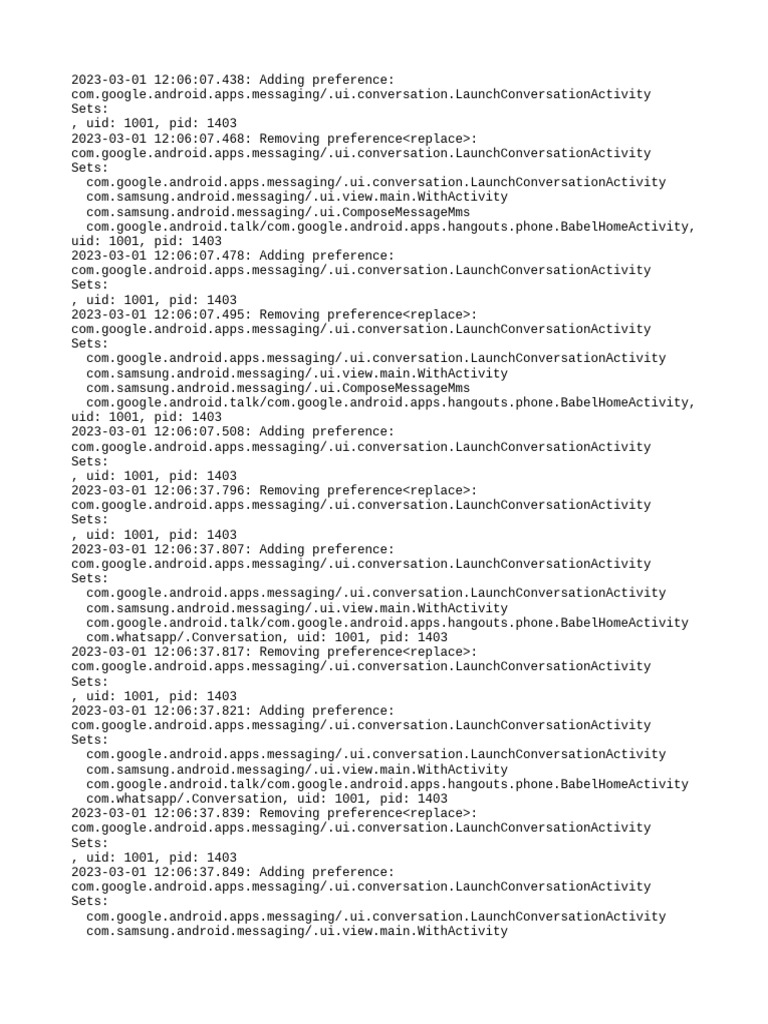 2023-03-01 12:06:07.438: Adding preference:
com.google.android.apps.messaging/.ui.conversation.LaunchConversationActivity
Sets:
, uid: 1001, pid: 1403
2023-03-01 12:06:07.468: Removing preference<replace>:
com.google.android.apps.messaging/.ui.conversation.LaunchConversationActivity
Sets:
  com.google.android.apps.messaging/.ui.conversation.LaunchConversationActivity
  com.samsung.android.messaging/.ui.view.main.WithActivity
  com.samsung.android.messaging/.ui.ComposeMessageMms
  com.google.android.talk/com.google.android.apps.hangouts.phone.BabelHomeActivity,
uid: 1001, pid: 1403
2023-03-01 12:06:07.478: Adding preference:
com.google.android.apps.messaging/.ui.conversation.LaunchConversationActivity
Sets:
, uid: 1001, pid: 1403
2023-03-01 12:06:07.495: Removing preference<replace>:
com.google.android.apps.messaging/.ui.conversation.LaunchConversationActivity
Sets:
  com.google.android.apps.messaging/.ui.conversation.LaunchConversationActivity
  com.samsung.android.messaging/.ui.view.main.WithActivity
  com.samsung.android.messaging/.ui.ComposeMessageMms
  com.google.android.talk/com.google.android.apps.hangouts.phone.BabelHomeActivity,
uid: 1001, pid: 1403
2023-03-01 12:06:07.508: Adding preference:
com.google.android.apps.messaging/.ui.conversation.LaunchConversationActivity
Sets:
, uid: 1001, pid: 1403
2023-03-01 12:06:37.796: Removing preference<replace>:
com.google.android.apps.messaging/.ui.conversation.LaunchConversationActivity
Sets:
, uid: 1001, pid: 1403
2023-03-01 12:06:37.807: Adding preference:
com.google.android.apps.messaging/.ui.conversation.LaunchConversationActivity
Sets:
  com.google.android.apps.messaging/.ui.conversation.LaunchConversationActivity
  com.samsung.android.messaging/.ui.view.main.WithActivity
  com.google.android.talk/com.google.android.apps.hangouts.phone.BabelHomeActivity
  com.whatsapp/.Conversation, uid: 1001, pid: 1403
2023-03-01 12:06:37.817: Removing preference<replace>:
com.google.android.apps.messaging/.ui.conversation.LaunchConversationActivity
Sets:
, uid: 1001, pid: 1403
2023-03-01 12:06:37.821: Adding preference:
com.google.android.apps.messaging/.ui.conversation.LaunchConversationActivity
Sets:
  com.google.android.apps.messaging/.ui.conversation.LaunchConversationActivity
  com.samsung.android.messaging/.ui.view.main.WithActivity
  com.google.android.talk/com.google.android.apps.hangouts.phone.BabelHomeActivity
  com.whatsapp/.Conversation, uid: 1001, pid: 1403
2023-03-01 12:06:37.839: Removing preference<replace>:
com.google.android.apps.messaging/.ui.conversation.LaunchConversationActivity
Sets:
, uid: 1001, pid: 1403
2023-03-01 12:06:37.849: Adding preference:
com.google.android.apps.messaging/.ui.conversation.LaunchConversationActivity
Sets:
  com.google.android.apps.messaging/.ui.conversation.LaunchConversationActivity
  com.samsung.android.messaging/.ui.view.main.WithActivity